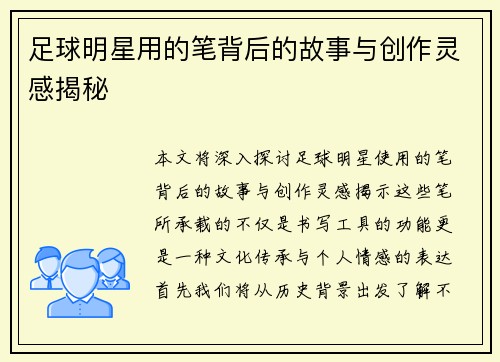 足球明星用的笔背后的故事与创作灵感揭秘

本文将深入探讨足球明星使用的笔背后的故事与创作灵感揭示这些笔所承载的不仅是书写工具的功能更是一种文化传承与个人情感的表达首先我们将从历史背景出发了解不